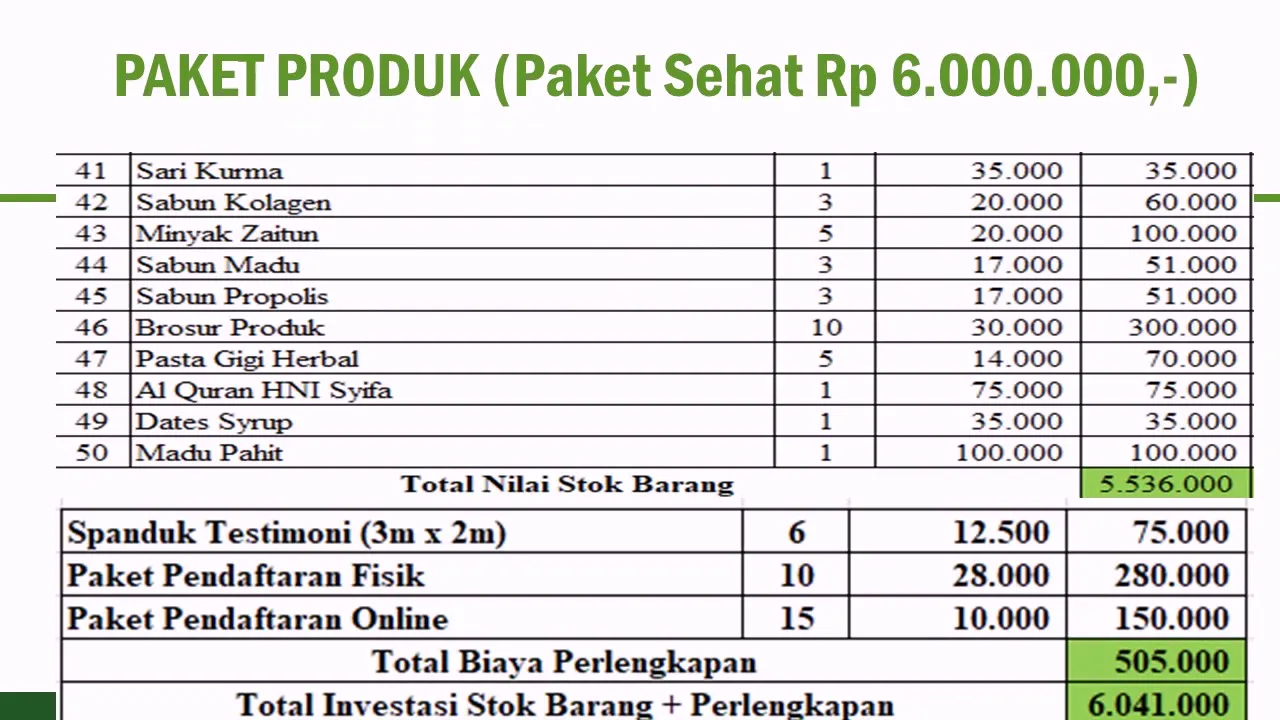 PAKET PRODUK (Paket Sehat Rp 6.000.000,-)

| 41 | Sari Kurma | 1 | 35.000 | 35.000 |
|---|---|---|---|---|
| 42 | Sabun Kolagen | 3 | 20.000 | 60.000 |
| 43 | Minyak Zaitun | 5 | 20.000 | 100.000 |
| 44 | Sabun Madu | 3 | 17.000 | 51.000 |
| 45 | Sabun Propolis | 3 | 17.000 | 51.000 |
| 46 | Brosur Produk | 10 | 30.000 | 300.000 |
| 47 | Pasta Gigi Herbal | 5 | 14.000 | 70.000 |
| 48 | Al Quran HNI Syifa | 1 | 75.000 | 75.000 |
| 49 | Dates Syrup | 1 | 35.000 | 35.000 |
| 50 | Madu Pahit | 1 | 100.000 | 100.000 |
| | Total Nilai Stok Barang | | | 5.536.000 |

| Spanduk Testimoni (3m x 2m) | 6 | 12.500 | 75.000 |
|---|---|---|---|
| Paket Pendaftaran Fisik | 10 | 28.000 | 280.000 |
| Paket Pendaftaran Online | 15 | 10.000 | 150.000 |
| Total Biaya Perlengkapan | | | 505.000 |
| Total Investasi Stok Barang + Perlengkapan | | | 6.041.000 |